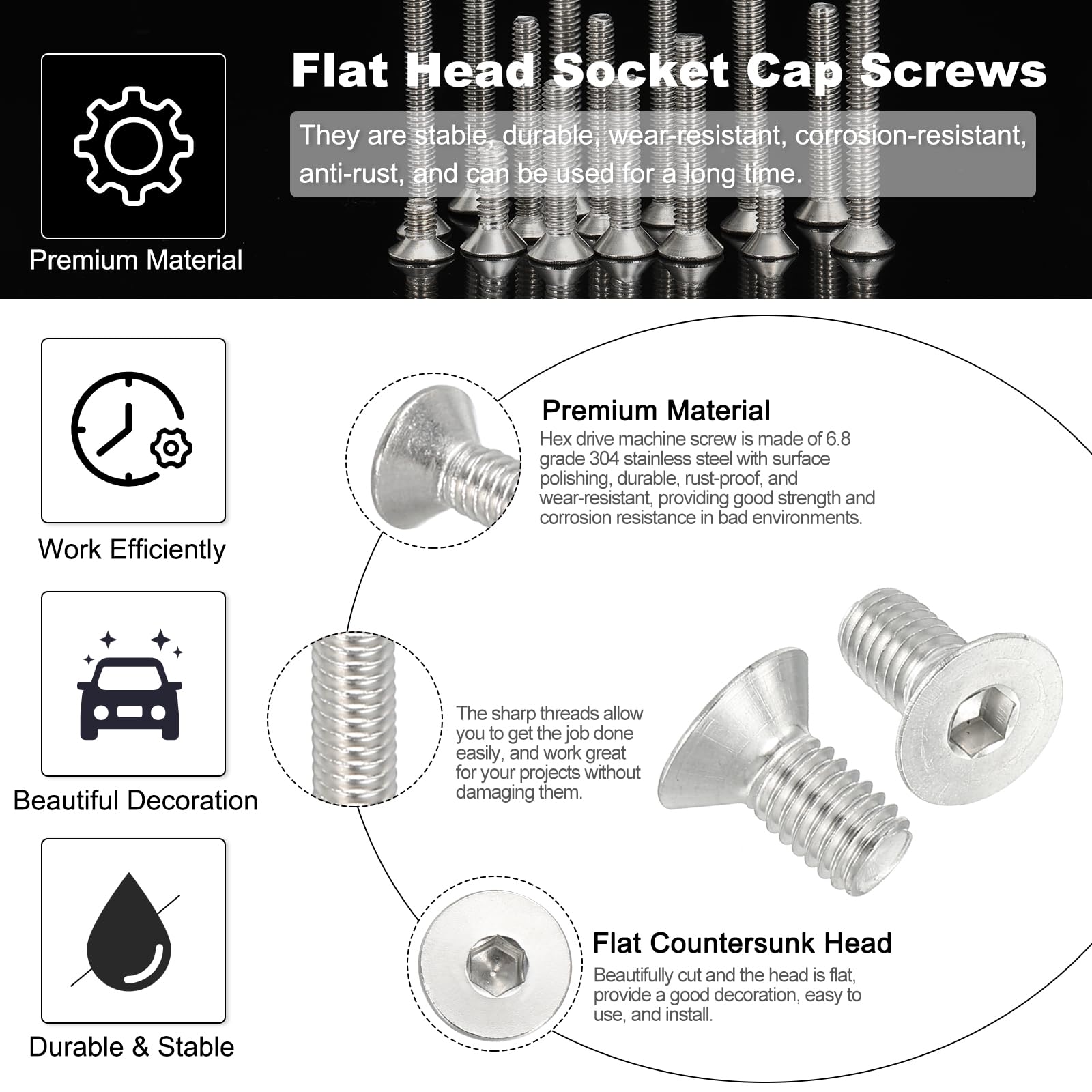 Premium Material

Flat Head Socket Cap Screws

They are stable, durable, wear-resistant, corrosion-resistant, anti-rust, and can be used for a long time.

Work Efficiently

Beautiful Decoration

Durable & Stable

Premium Material

Hex drive machine screw is made of 6.8 grade 304 stainless steel with surface polishing, durable, rust-proof, and wear-resistant, providing good strength and corrosion resistance in bad environments.

The sharp threads allow you to get the job done easily, and work great for your projects without damaging them.

Flat Countersunk Head

Beautifully cut and the head is flat, provide a good decoration, easy to use, and install.